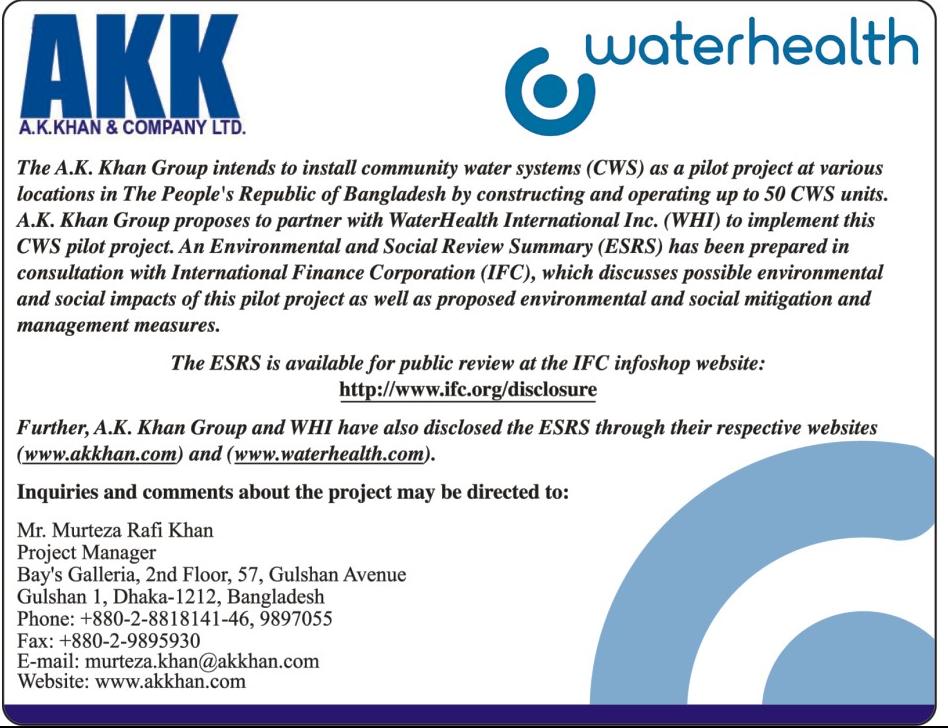 AKK
A.K.KHAN & COMPANY LTD.

waterhealth

The A.K. Khan Group intends to install community water systems (CWS) as a pilot project at various locations in The People's Republic of Bangladesh by constructing and operating up to 50 CWS units. A.K. Khan Group proposes to partner with WaterHealth International Inc. (WHI) to implement this CWS pilot project. An Environmental and Social Review Summary (ESRS) has been prepared in consultation with International Finance Corporation (IFC), which discusses possible environmental and social impacts of this pilot project as well as proposed environmental and social mitigation and management measures.

The ESRS is available for public review at the IFC infoshop website:
http://www.ifc.org/disclosure

Further, A.K. Khan Group and WHI have also disclosed the ESRS through their respective websites (www.akkhan.com) and (www.waterhealth.com).

Inquiries and comments about the project may be directed to:

Mr. Murteza Rafi Khan
Project Manager
Bay's Galleria, 2nd Floor, 57, Gulshan Avenue
Gulshan 1, Dhaka-1212, Bangladesh
Phone: +880-2-8818141-46, 9897055
Fax: +880-2-9895930
E-mail: murteza.khan@akkhan.com
Website: www.akkhan.com